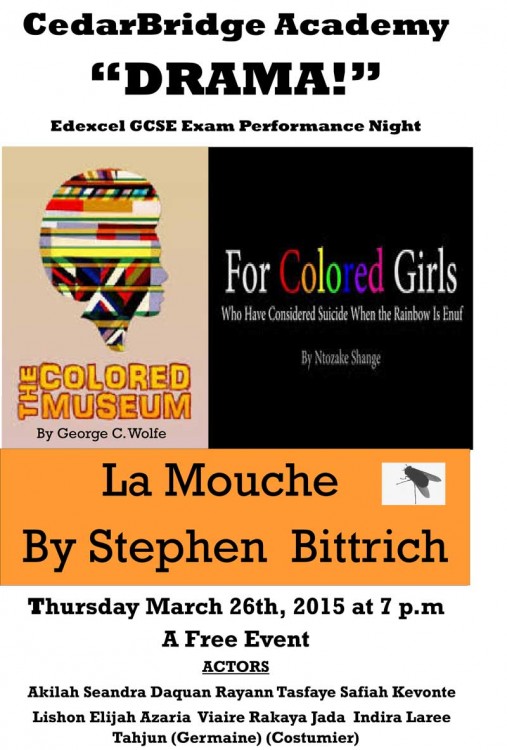 CedarBridge Academy

"DRAMA!"

Edexcel GCSE Exam Performance Night

THE COLORED MUSEUM

By George C. Wolfe

For Colored Girls

Who Have Considered Suicide When the Rainbow Is Enuf

By Ntozake Shange

La Mouche

By Stephen Bittrich

Thursday March 26th, 2015 at 7 p.m

A Free Event

ACTORS

Akilah Seandra Daquan Rayann Tasfaye Safiah Kevonte

Lishon Elijah Azaria Viaire Rakaya Jada Indira Laree

Tahjun (Germaine) (Costumier)